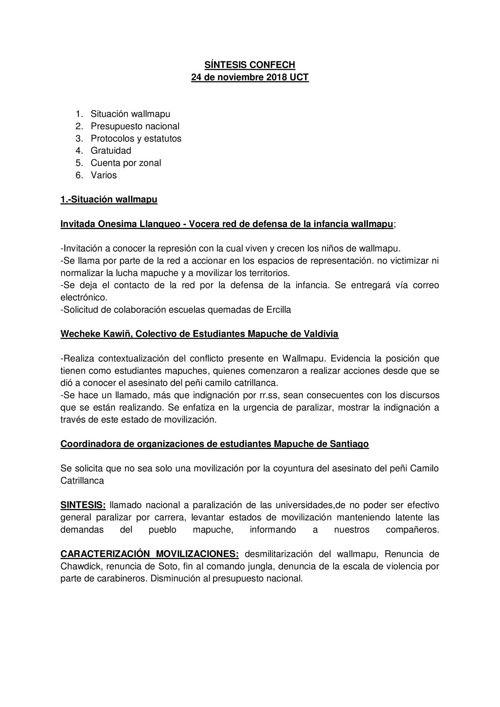 SÍNTESIS CONFECH
24 de noviembre 2018 UCT

1. Situación wallmapu
2. Presupuesto nacional
3. Protocolos y estatutos
4. Gratuidad
5. Cuenta por zonal
6. Varios

1.-Situación wallmapu

Invitada Onesima Llanqueo - Vocera red de defensa de la infancia wallmapu:

-Invitación a conocer la represión con la cual viven y crecen los niños de wallmapu.
-Se llama por parte de la red a accionar en los espacios de representación. no victimizar ni normalizar la lucha mapuche y a movilizar los territorios.
-Se deja el contacto de la red por la defensa de la infancia. Se entregará vía correo electrónico.
-Solicitud de colaboración escuelas quemadas de Ercilla

Wecheke Kawiñ, Colectivo de Estudiantes Mapuche de Valdivia

-Realiza contextualización del conflicto presente en Wallmapu. Evidencia la posición que tienen como estudiantes mapuches, quienes comenzaron a realizar acciones desde que se dió a conocer el asesinato del peñi camilo catrillanca.
-Se hace un llamado, más que indignación por rr.ss, sean consecuentes con los discursos que se están realizando. Se enfatiza en la urgencia de paralizar, mostrar la indignación a través de este estado de movilización.

Coordinadora de organizaciones de estudiantes Mapuche de Santiago

Se solicita que no sea solo una movilización por la coyuntura del asesinato del peñi Camilo Catrillanca

SINTESIS: llamado nacional a paralización de las universidades,de no poder ser efectivo general paralizar por carrera, levantar estados de movilización manteniendo latente las demandas del pueblo mapuche, informando a nuestros compañeros.

CARACTERIZACIÓN MOVILIZACIONES: desmilitarización del wallmapu, Renuncia de Chawdick, renuncia de Soto, fin al comando jungla, denuncia de la escala de violencia por parte de carabineros. Disminución al presupuesto nacional.